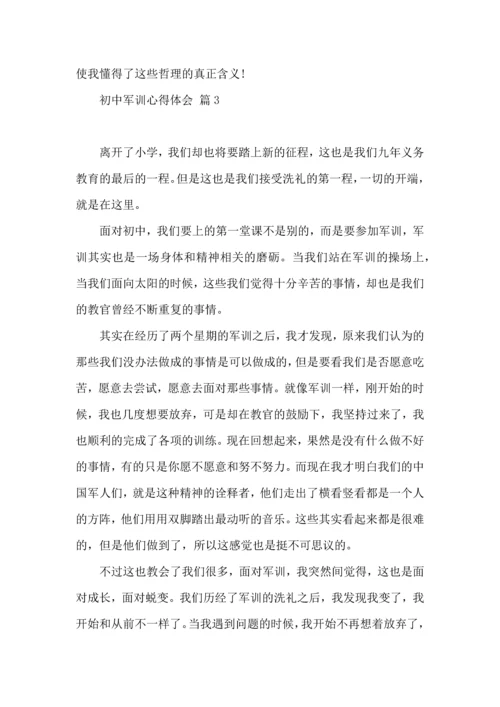 使我懂得了这些哲理的真正含义！

初中军训心得体会 篇 3

离开了小学，我们却也将要踏上新的征程，这也是我们九年义务教育的最后的一程。但是这也是我们接受洗礼的第一程，一切的开端，就是在这里。

面对初中，我们要上的第一堂课不是别的，而是要参加军训，军训其实也是一场身体和精神相关的磨砺。当我们站在军训的操场上，当我们面向太阳的时候，这些我们觉得十分辛苦的事情，却也是我们的教官曾经不断重复的事情。

其实在经历了两个星期的军训之后，我才发现，原来我们认为的那些我们没办法做成的事情是可以做成的，但是要看我们是否愿意吃苦，愿意去尝试，愿意去面对那些事情。就像军训一样，刚开始的时候，我也几度想要放弃，可是却在教官的鼓励下，我坚持过来了，我也顺利的完成了各项的训练。现在回想起来，果然是没有什么做不好的事情，有的只是你愿不愿意和努不努力。而现在我才明白我们的中国军人们，就是这种精神的诠释者，他们走出了横看竖看都是一个人的方阵，他们用用双脚踏出最动听的音乐。这些其实看起来都是很难的，但是他们做到了，所以这感觉也是挺不可思议的。

不过这也教会了我们很多，面对军训，我突然间觉得，这也是面对成长，面对蜕变。我们历经了军训的洗礼之后，我发现我变了，我开始和从前不一样了。当我遇到问题的时候，我开始不再想着放弃了，